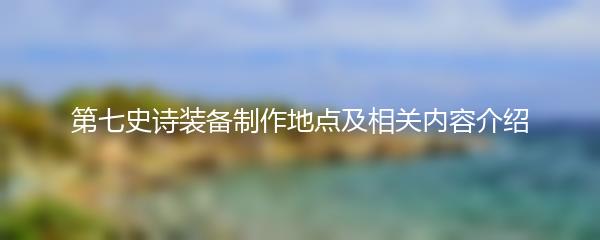 第七史诗装备制作地点及相关内容介绍